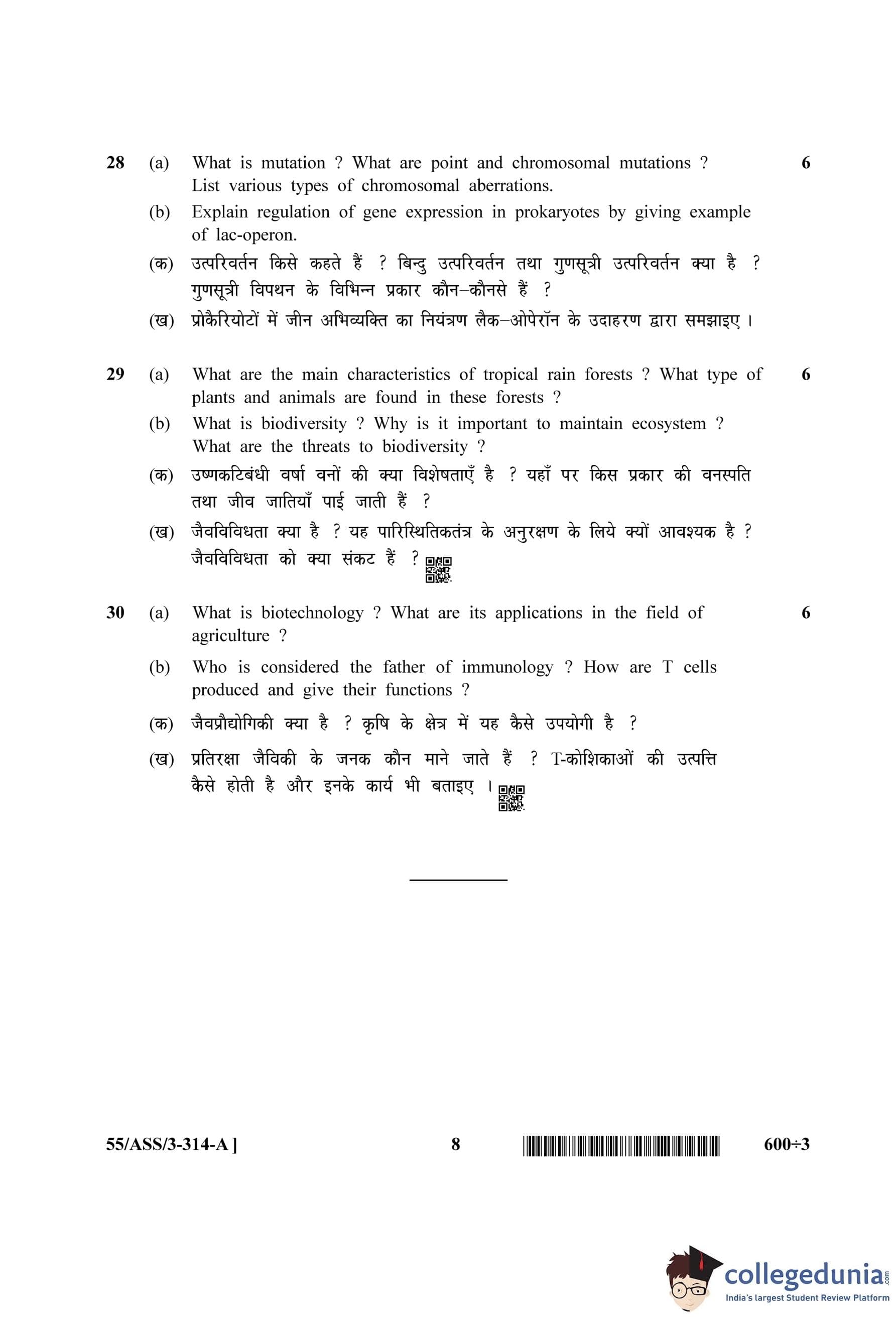 28 (a) What is mutation ? What are point and chromosomal mutations ? List various types of chromosomal aberrations. 6

(b) Explain regulation of gene expression in prokaryotes by giving example of lac-operon.

(क) उत्परिवर्तन किसे कहते हैं ? बिन्दु उत्परिवर्तन तथा गुणसूत्री उत्परिवर्तन क्या है ? गुणसूत्री विपथन के विभिन्न प्रकार कौन–कौनसे हैं ?

(ख) प्रोकैरियोटों में जीन अभिव्यक्ति का नियंत्रण लैक–ओपेरॉन के उदाहरण द्वारा समझाइए ।

29 (a) What are the main characteristics of tropical rain forests ? What type of plants and animals are found in these forests ? 6

(b) What is biodiversity ? Why is it important to maintain ecosystem ? What are the threats to biodiversity ?

(क) उष्णकटिबंधी वर्षा वनों की क्या विशेषताएँ है ? यहाँ पर किस प्रकार की वनस्पति तथा जीव जातियाँ पाई जाती हैं ?

(ख) जैवविविधता क्या है ? यह पारिस्थितिकतंत्र के अनुरक्षण के लिये क्यों आवश्यक है ? जैवविविधता को क्या संकट हैं ?

30 (a) What is biotechnology ? What are its applications in the field of agriculture ? 6

(b) Who is considered the father of immunology ? How are T cells produced and give their functions ?

(क) जैवप्रौद्योगिकी क्या है ? कृषि के क्षेत्र में यह कैसे उपयोगी है ?

(ख) प्रतिरक्षा जैविकी के जनक कौन माने जाते हैं ? T-कोशिकाओं की उत्पत्ति कैसे होती है और इनके कार्य भी बताइए ।

55/ASS/3-314-A ] 8 600÷3

collegedunia.com
India's largest Student Review Platform